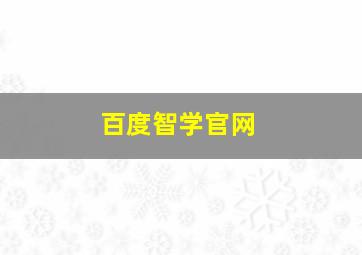 百度智学官网